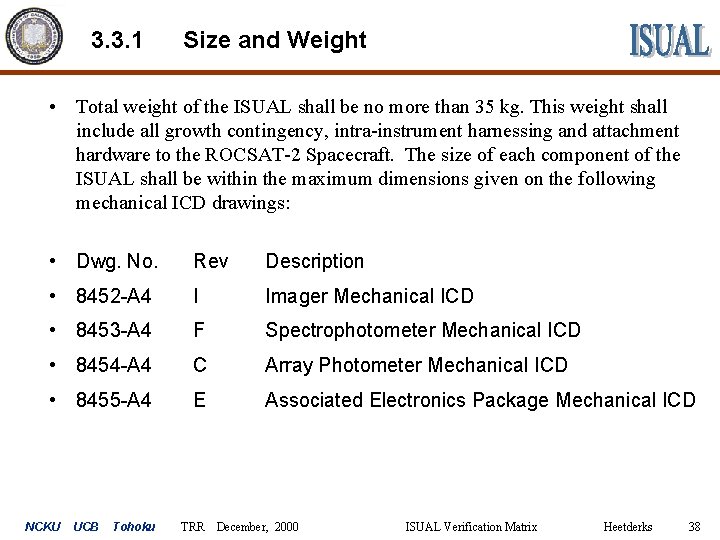 3.3.1 Size and Weight

ISUAL

• Total weight of the ISUAL shall be no more than 35 kg. This weight shall include all growth contingency, intra-instrument harnessing and attachment hardware to the ROCSAT-2 Spacecraft. The size of each component of the ISUAL shall be within the maximum dimensions given on the following mechanical ICD drawings:

• Dwg. No. Rev Description
• 8452-A4 I Imager Mechanical ICD
• 8453-A4 F Spectrophotometer Mechanical ICD
• 8454-A4 C Array Photometer Mechanical ICD
• 8455-A4 E Associated Electronics Package Mechanical ICD

NCKU UCB Tohoku TRR December, 2000 ISUAL Verification Matrix Heetderks 38